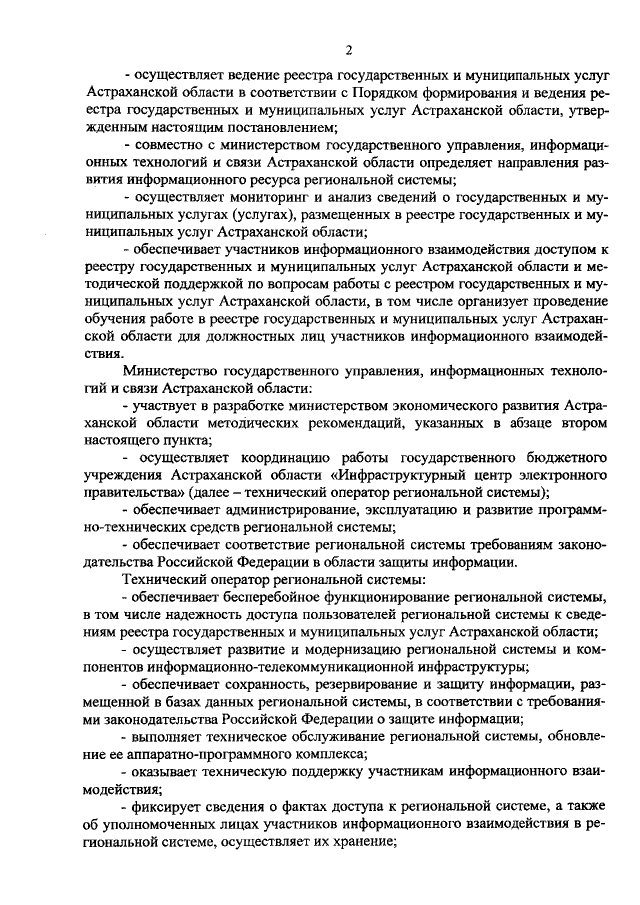 2

- осуществляет ведение реестра государственных и муниципальных услуг Астраханской области в соответствии с Порядком формирования и ведения реестра государственных и муниципальных услуг Астраханской области, утвержденным настоящим постановлением;

- совместно с министерством государственного управления, информационных технологий и связи Астраханской области определяет направления развития информационного ресурса региональной системы;

- осуществляет мониторинг и анализ сведений о государственных и муниципальных услугах (услугах), размещенных в реестре государственных и муниципальных услуг Астраханской области;

- обеспечивает участников информационного взаимодействия доступом к реестру государственных и муниципальных услуг Астраханской области и методической поддержкой по вопросам работы с реестром государственных и муниципальных услуг Астраханской области, в том числе организует проведение обучения работе в реестре государственных и муниципальных услуг Астраханской области для должностных лиц участников информационного взаимодействия.

Министерство государственного управления, информационных технологий и связи Астраханской области:

- участвует в разработке министерством экономического развития Астраханской области методических рекомендаций, указанных в абзаце втором настоящего пункта;

- осуществляет координацию работы государственного бюджетного учреждения Астраханской области «Инфраструктурный центр электронного правительства» (далее – технический оператор региональной системы);

- обеспечивает администрирование, эксплуатацию и развитие программно-технических средств региональной системы;

- обеспечивает соответствие региональной системы требованиям законодательства Российской Федерации в области защиты информации.

Технический оператор региональной системы:

- обеспечивает бесперебойное функционирование региональной системы, в том числе надежность доступа пользователей региональной системы к сведениям реестра государственных и муниципальных услуг Астраханской области;

- осуществляет развитие и модернизацию региональной системы и компонентов информационно-телекоммуникационной инфраструктуры;

- обеспечивает сохранность, резервирование и защиту информации, размещенной в базах данных региональной системы, в соответствии с требованиями законодательства Российской Федерации о защите информации;

- выполняет техническое обслуживание региональной системы, обновление ее аппаратно-программного комплекса;

- оказывает техническую поддержку участникам информационного взаимодействия;

- фиксирует сведения о фактах доступа к региональной системе, а также об уполномоченных лицах участников информационного взаимодействия в региональной системе, осуществляет их хранение;